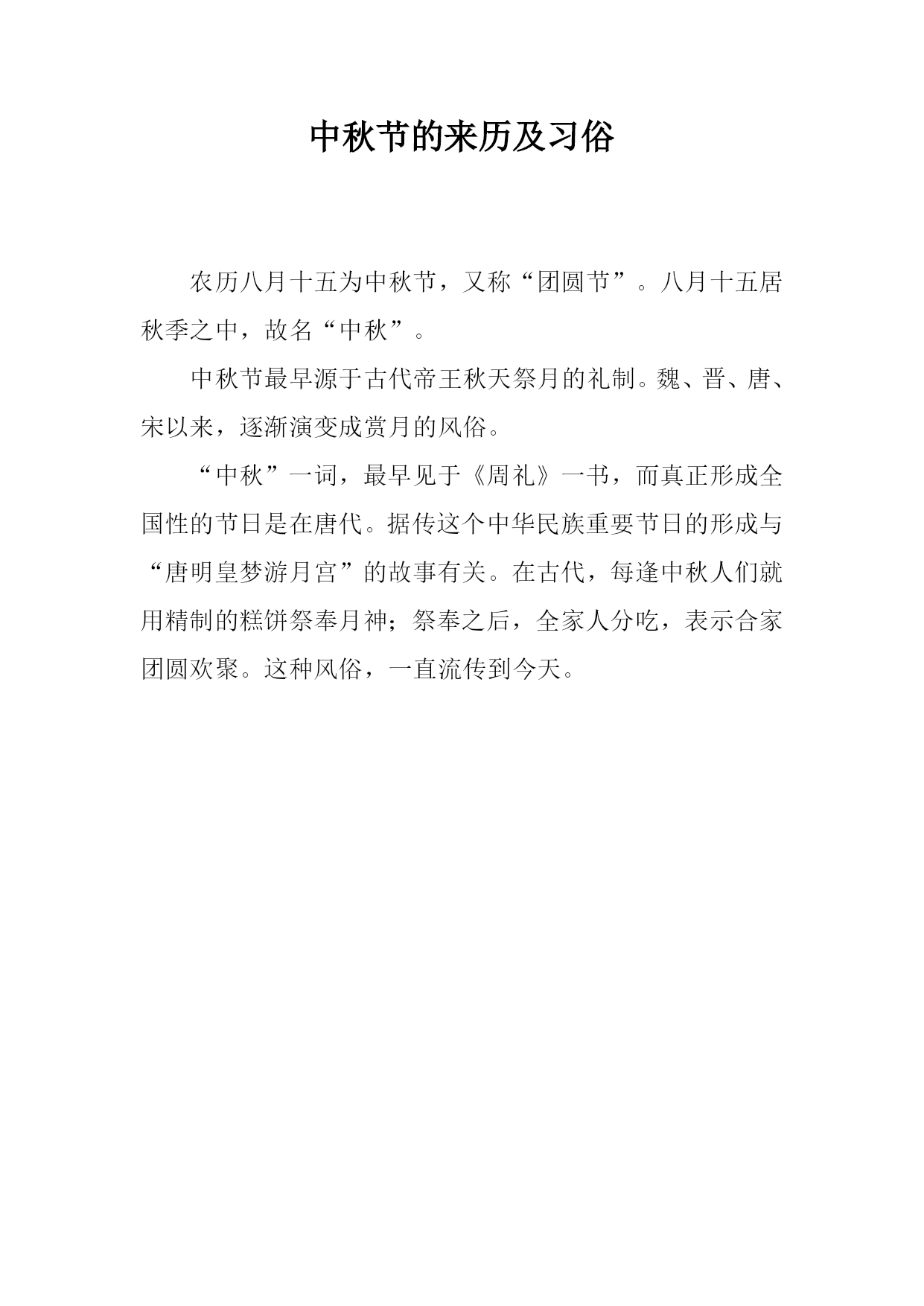 中秋节的来历及习俗

农历八月十五为中秋节，又称“团圆节”。八月十五居秋季之中，故名“中秋”。

中秋节最早源于古代帝王秋天祭月的礼制。魏、晋、唐、宋以来，逐渐演变成赏月的风俗。

“中秋”一词，最早见于《周礼》一书，而真正形成全国性的节日是在唐代。据传这个中华民族重要节日的形成与“唐明皇梦游月宫”的故事有关。在古代，每逢中秋人们就用精制的糕饼祭奉月神；祭奉之后，全家人分吃，表示合家团圆欢聚。这种风俗，一直流传到今天。